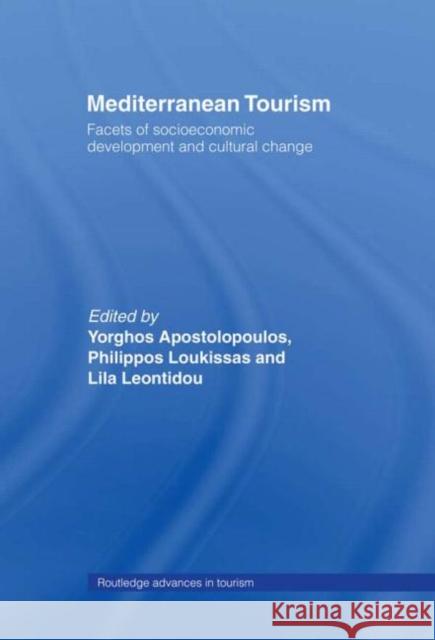 Mediterranean Tourism

Facets of socioeconomic development and cultural change

Edited by
Yorghos Apostolopoulos,
Philippos Loukissas and
Lila Leontidou

Routledge advances in tourism